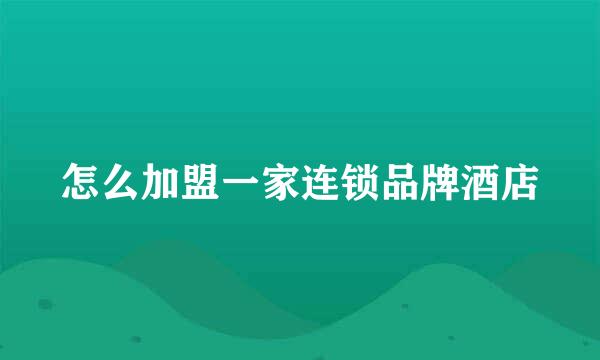 怎么加盟一家连锁品牌酒店